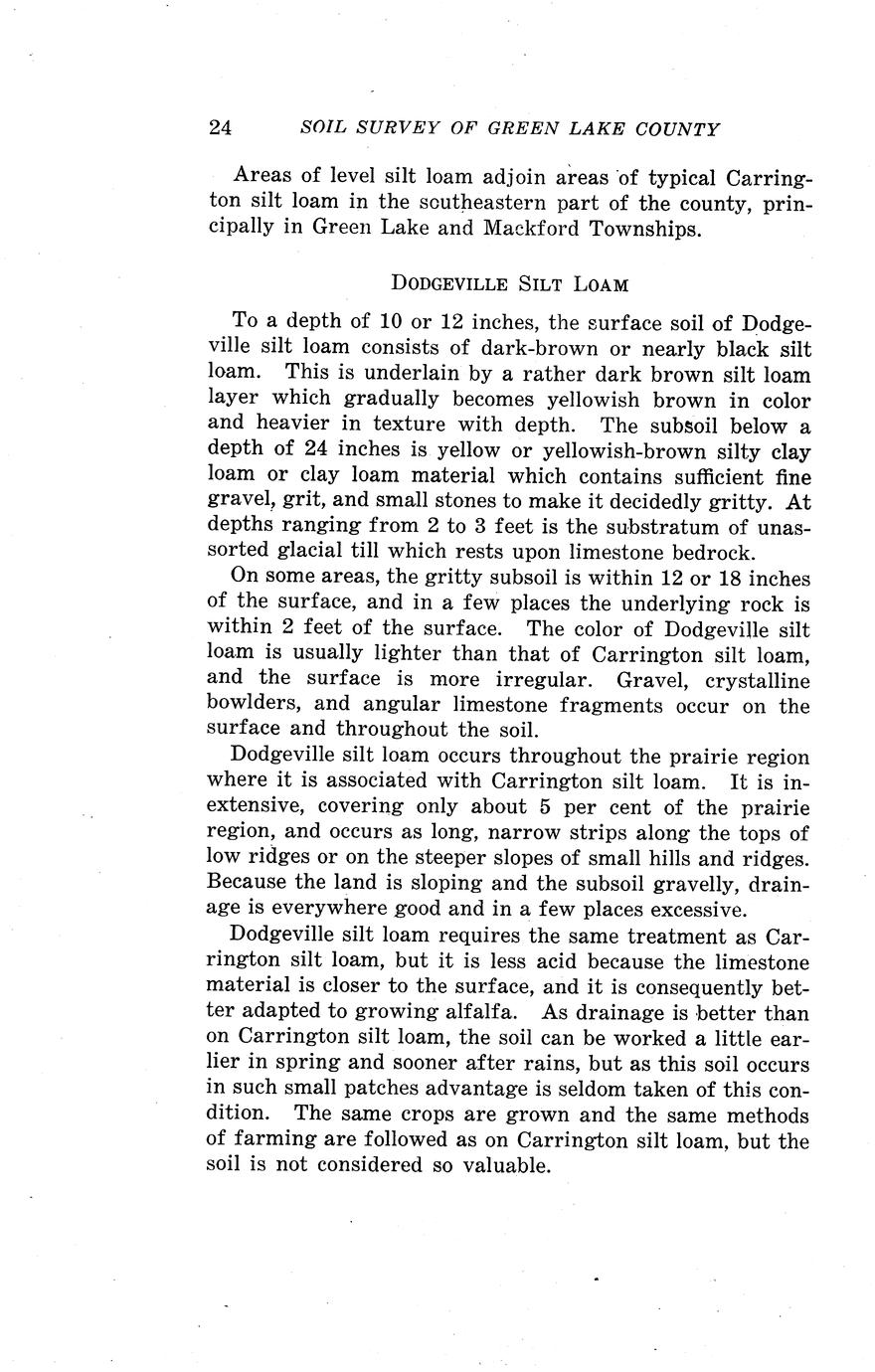 24 SOIL SURVEY OF GREEN LAKE COUNTY

Areas of level silt loam adjoin areas of typical Carrington silt loam in the southeastern part of the county, principally in Green Lake and Mackford Townships.

DODGEVILLE SILT LOAM

To a depth of 10 or 12 inches, the surface soil of Dodgeville silt loam consists of dark-brown or nearly black silt loam. This is underlain by a rather dark brown silt loam layer which gradually becomes yellowish brown in color and heavier in texture with depth. The subsoil below a depth of 24 inches is yellow or yellowish-brown silty clay loam or clay loam material which contains sufficient fine gravel, grit, and small stones to make it decidedly gritty. At depths ranging from 2 to 3 feet is the substratum of unassorted glacial till which rests upon limestone bedrock.

On some areas, the gritty subsoil is within 12 or 18 inches of the surface, and in a few places the underlying rock is within 2 feet of the surface. The color of Dodgeville silt loam is usually lighter than that of Carrington silt loam, and the surface is more irregular. Gravel, crystalline bowlders, and angular limestone fragments occur on the surface and throughout the soil.

Dodgeville silt loam occurs throughout the prairie region where it is associated with Carrington silt loam. It is inextensive, covering only about 5 per cent of the prairie region, and occurs as long, narrow strips along the tops of low ridges or on the steeper slopes of small hills and ridges. Because the land is sloping and the subsoil gravelly, drainage is everywhere good and in a few places excessive.

Dodgeville silt loam requires the same treatment as Carrington silt loam, but it is less acid because the limestone material is closer to the surface, and it is consequently better adapted to growing alfalfa. As drainage is better than on Carrington silt loam, the soil can be worked a little earlier in spring and sooner after rains, but as this soil occurs in such small patches advantage is seldom taken of this condition. The same crops are grown and the same methods of farming are followed as on Carrington silt loam, but the soil is not considered so valuable.